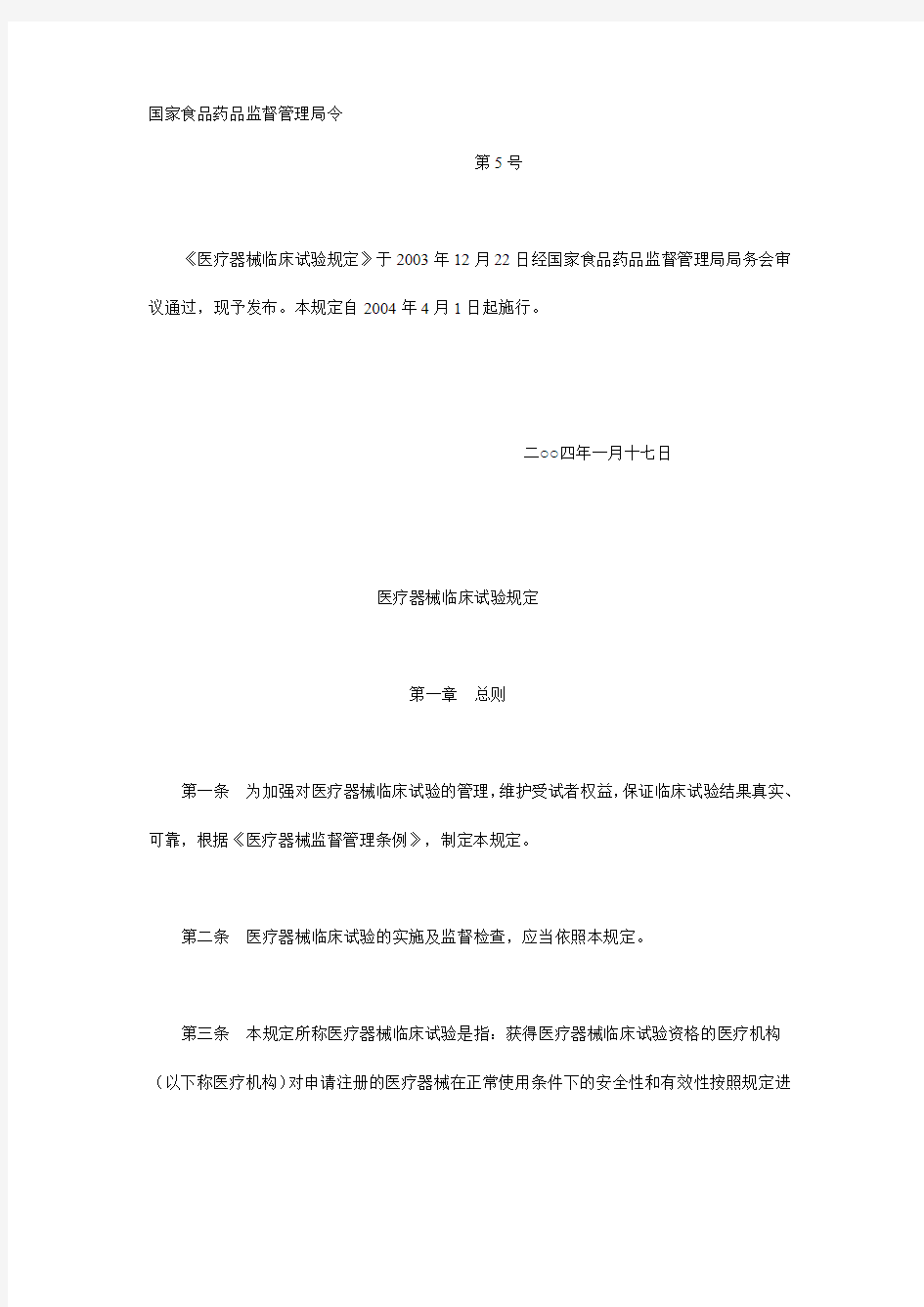 国家食品药品监督管理局令

第5号

《医疗器械临床试验规定》于2003年12月22日经国家食品药品监督管理局局务会审议通过，现予发布。本规定自2004年4月1日起施行。

二○○四年一月十七日

医疗器械临床试验规定

第一章　总则

第一条　为加强对医疗器械临床试验的管理，维护受试者权益，保证临床试验结果真实、可靠，根据《医疗器械监督管理条例》，制定本规定。

第二条　医疗器械临床试验的实施及监督检查，应当依照本规定。

第三条　本规定所称医疗器械临床试验是指：获得医疗器械临床试验资格的医疗机构（以下称医疗机构）对申请注册的医疗器械在正常使用条件下的安全性和有效性按照规定进